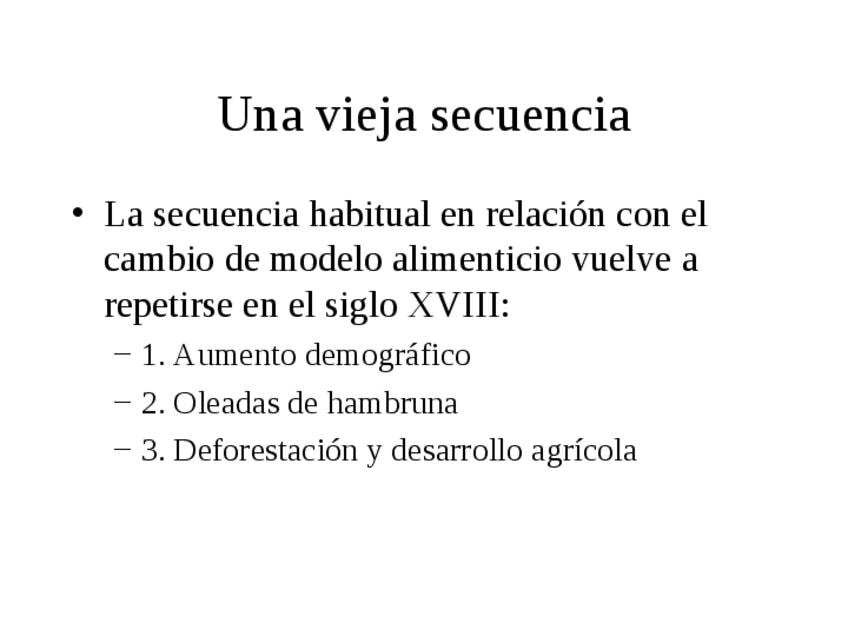 Una vieja secuencia

• La secuencia habitual en relación con el cambio de modelo alimenticio vuelve a repetirse en el siglo XVIII:

- 1. Aumento demográfico
- 2. Oleadas de hambruna
- 3. Deforestación y desarrollo agrícola